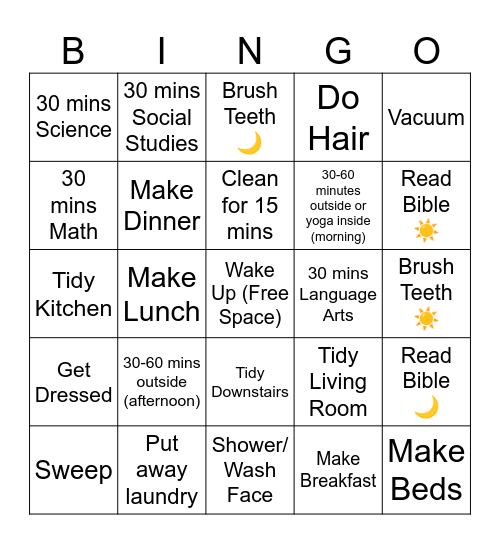 | B | I | N | G | O |
|---|---|---|---|---|
| 30 mins Science | 30 mins Social Studies | Brush Teeth 🌙 | Do Hair | Vacuum |
| 30 mins Math | Make Dinner | Clean for 15 mins | 30-60 minutes outside or yoga inside (morning) | Read Bible ☀️ |
| Tidy Kitchen | Make Lunch | Wake Up (Free Space) | 30 mins Language Arts | Brush Teeth ☀️ |
| Get Dressed | 30-60 mins outside (afternoon) | Tidy Downstairs | Tidy Living Room | Read Bible 🌙 |
| Sweep | Put away laundry | Shower/ Wash Face | Make Breakfast | Make Beds |